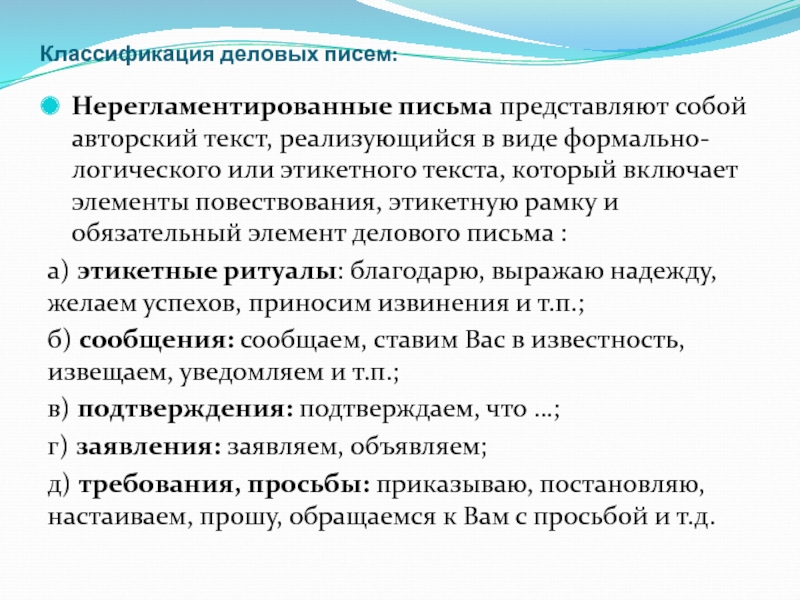 Классификация деловых писем:

Нерегламентированные письма представляют собой авторский текст, реализующийся в виде формально-логического или этикетного текста, который включает элементы повествования, этикетную рамку и обязательный элемент делового письма :

а) этикетные ритуалы: благодарю, выражаю надежду, желаем успехов, приносим извинения и т.п.;

б) сообщения: сообщаем, ставим Вас в известность, извещаем, уведомляем и т.п.;

в) подтверждения: подтверждаем, что …;

г) заявления: заявляем, объявляем;

д) требования, просьбы: приказываю, постановляю, настаиваем, прошу, обращаемся к Вам с просьбой и т.д.